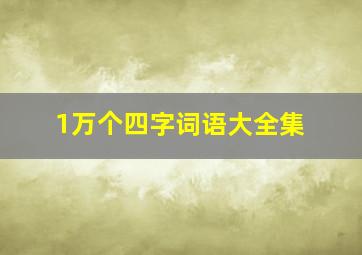 1万个四字词语大全集